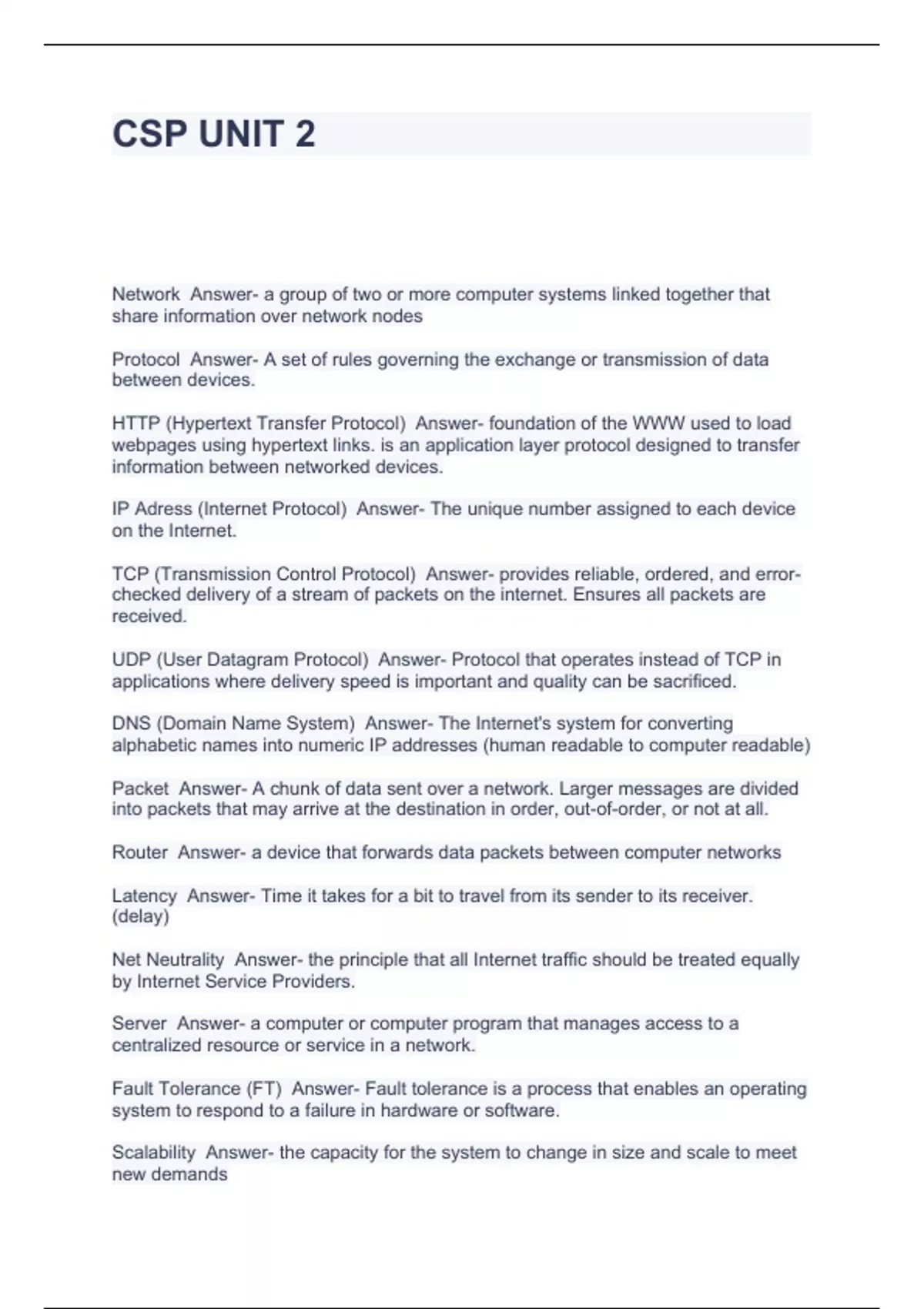 CSP UNIT 2

Network Answer- a group of two or more computer systems linked together that share information over network nodes

Protocol Answer- A set of rules governing the exchange or transmission of data between devices.

HTTP (Hypertext Transfer Protocol) Answer- foundation of the WWW used to load webpages using hypertext links. is an application layer protocol designed to transfer information between networked devices.

IP Adress (Internet Protocol) Answer- The unique number assigned to each device on the Internet.

TCP (Transmission Control Protocol) Answer- provides reliable, ordered, and error-checked delivery of a stream of packets on the internet. Ensures all packets are received.

UDP (User Datagram Protocol) Answer- Protocol that operates instead of TCP in applications where delivery speed is important and quality can be sacrificed.

DNS (Domain Name System) Answer- The Internet's system for converting alphabetic names into numeric IP addresses (human readable to computer readable)

Packet Answer- A chunk of data sent over a network. Larger messages are divided into packets that may arrive at the destination in order, out-of-order, or not at all.

Router Answer- a device that forwards data packets between computer networks

Latency Answer- Time it takes for a bit to travel from its sender to its receiver. (delay)

Net Neutrality Answer- the principle that all Internet traffic should be treated equally by Internet Service Providers.

Server Answer- a computer or computer program that manages access to a centralized resource or service in a network.

Fault Tolerance (FT) Answer- Fault tolerance is a process that enables an operating system to respond to a failure in hardware or software.

Scalability Answer- the capacity for the system to change in size and scale to meet new demands